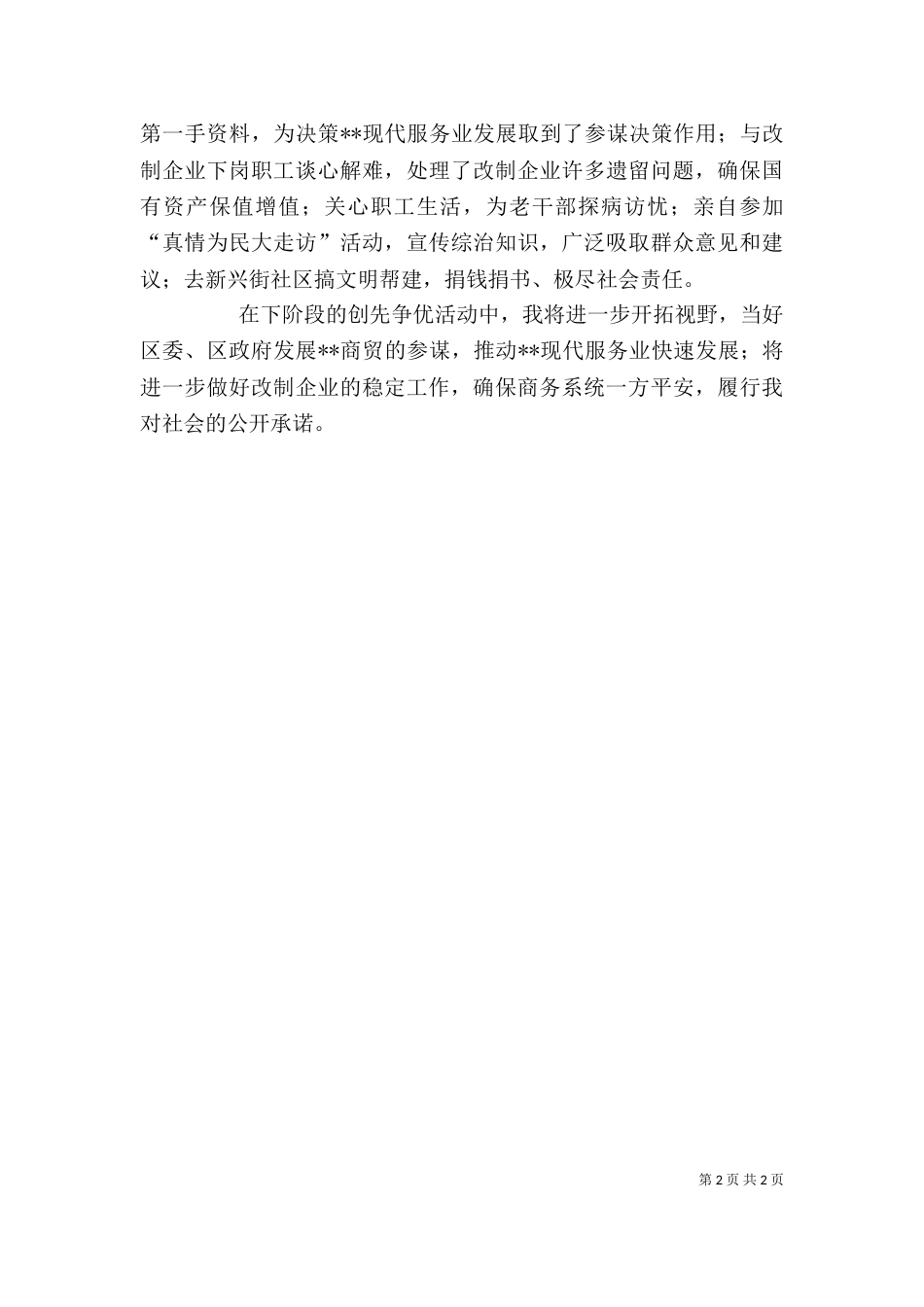 第一手资料，为决策**现代服务业发展取到了参谋决策作用；与改制企业下岗职工谈心解难，处理了改制企业许多遗留问题，确保国有资产保值增值；关心职工生活，为老干部探病访忧；亲自参加“真情为民大走访”活动，宣传综治知识，广泛吸取群众意见和建议；去新兴街社区搞文明帮建，捐钱捐书、极尽社会责任。

在下阶段的创先争优活动中，我将进一步开拓视野，当好区委、区政府发展**商贸的参谋，推动**现代服务业快速发展；将进一步做好改制企业的稳定工作，确保商务系统一方平安，履行我对社会的公开承诺。

第 2 页 共 2 页